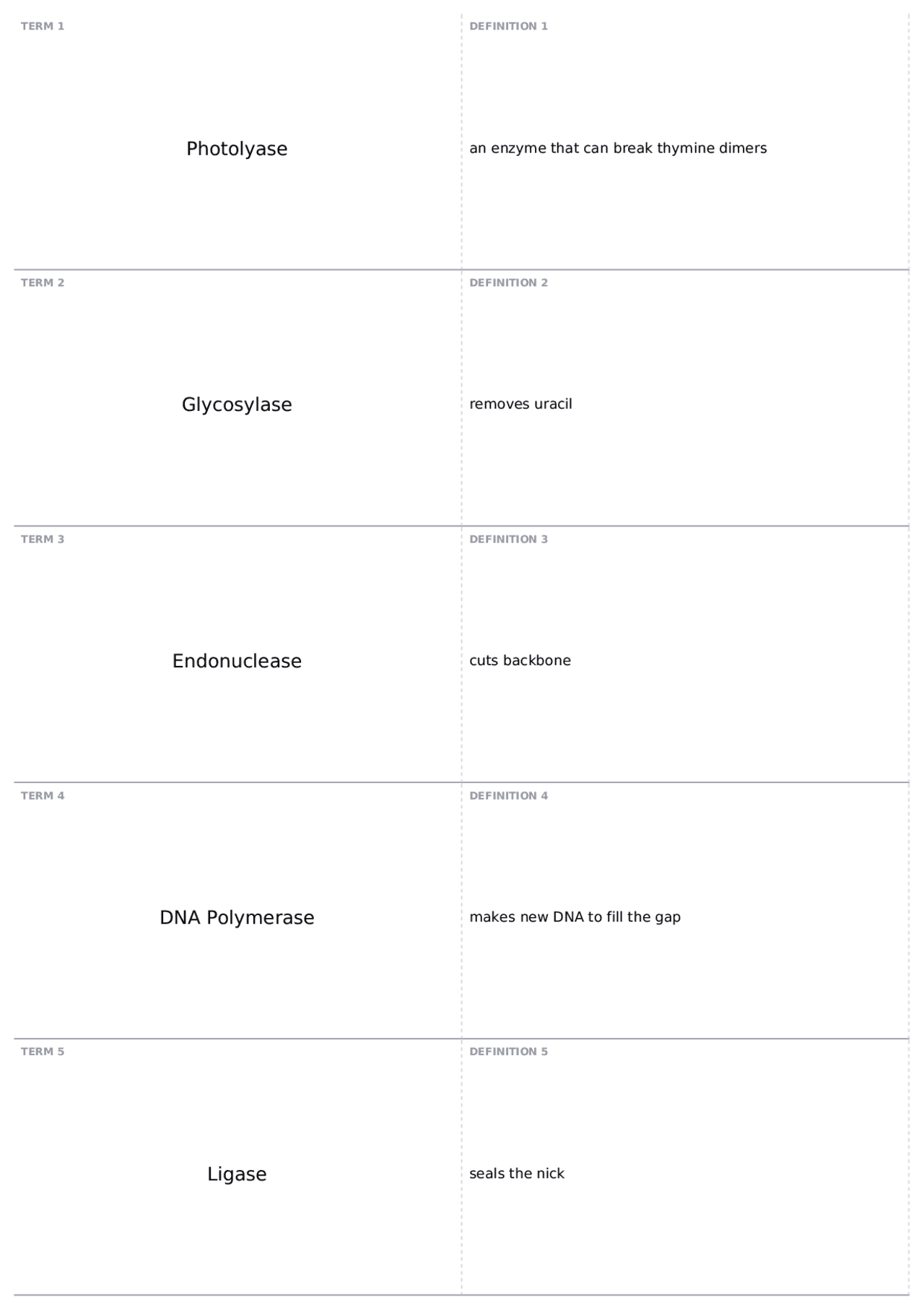 TERM 1

Photolyase

DEFINITION 1

an enzyme that can break thymine dimers

TERM 2

Glycosylase

DEFINITION 2

removes uracil

TERM 3

Endonuclease

DEFINITION 3

cuts backbone

TERM 4

DNA Polymerase

DEFINITION 4

makes new DNA to fill the gap

TERM 5

Ligase

DEFINITION 5

seals the nick